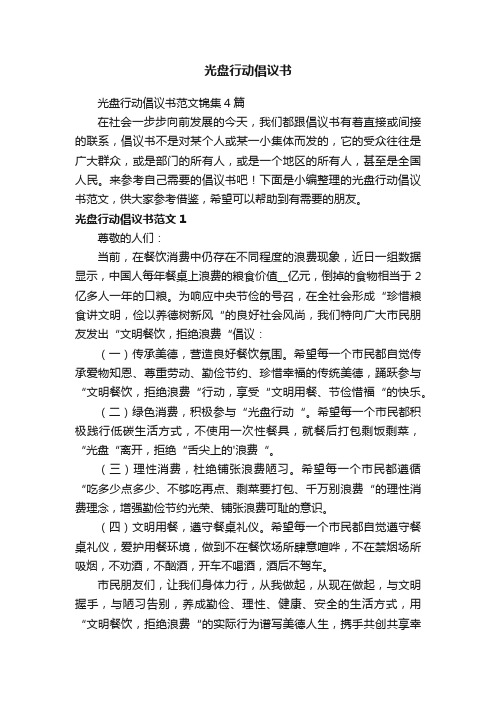 光盘行动倡议书

光盘行动倡议书范文锦集4篇

在社会一步步向前发展的今天，我们都跟倡议书有着直接或间接的联系，倡议书不是对某个人或某一小集体而发的，它的受众往往是广大群众，或是部门的所有人，或是一个地区的所有人，甚至是全国人民。来参考自己需要的倡议书吧！下面是小编整理的光盘行动倡议书范文，供大家参考借鉴，希望可以帮助到有需要的朋友。

光盘行动倡议书范文1

尊敬的人们：

当前，在餐饮消费中仍存在不同程度的浪费现象，近日一组数据显示，中国人每年餐桌上浪费的粮食价值__亿元，倒掉的食物相当于2亿多人一年的口粮。为响应中央节俭的号召，在全社会形成“珍惜粮食讲文明，俭以养德树新风“的良好社会风尚，我们特向广大市民朋友发出“文明餐饮，拒绝浪费“倡议：

（一）传承美德，营造良好餐饮氛围。希望每一个市民都自觉传承爱物知恩、尊重劳动、勤俭节约、珍惜幸福的传统美德，踊跃参与“文明餐饮，拒绝浪费“行动，享受“文明用餐、节俭惜福“的快乐。

（二）绿色消费，积极参与“光盘行动“。希望每一个市民都积极践行低碳生活方式，不使用一次性餐具，就餐后打包剩饭剩菜，“光盘“离开，拒绝“舌尖上的'浪费“。

（三）理性消费，杜绝铺张浪费陋习。希望每一个市民都遵循“吃多少点多少、不够吃再点、剩菜要打包、千万别浪费“的理性消费理念，增强勤俭节约光荣、铺张浪费可耻的意识。

（四）文明用餐，遵守餐桌礼仪。希望每一个市民都自觉遵守餐桌礼仪，爱护用餐环境，做到不在餐饮场所肆意喧哗，不在禁烟场所吸烟，不劝酒，不酗酒，开车不喝酒，酒后不驾车。

市民朋友们，让我们身体力行，从我做起，从现在做起，与文明握手，与陋习告别，养成勤俭、理性、健康、安全的生活方式，用“文明餐饮，拒绝浪费“的实际行为谱写美德人生，携手共创共享幸